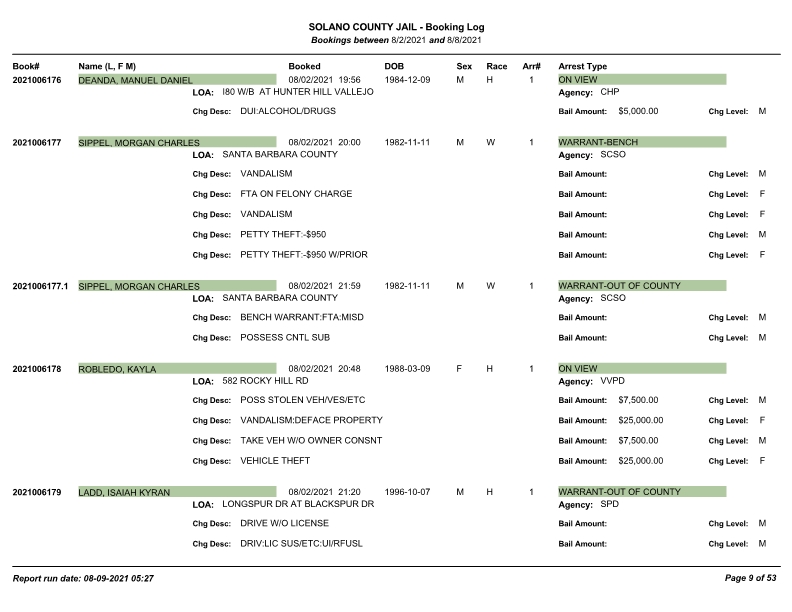 SOLANO COUNTY JAIL - Booking Log
Bookings between 8/2/2021 and 8/8/2021

Book# Name (L, F M) Booked DOB Sex Race Arr# Arrest Type

2021006176 DEANDA, MANUEL DANIEL 08/02/2021 19:56 1984-12-09 M H 1 ON VIEW
LOA: I80 W/B AT HUNTER HILL VALLEJO
Agency: CHP
Chg Desc: DUI:ALCOHOL/DRUGS Bail Amount: $5,000.00 Chg Level: M

2021006177 SIPPEL, MORGAN CHARLES 08/02/2021 20:00 1982-11-11 M W 1 WARRANT-BENCH
LOA: SANTA BARBARA COUNTY
Agency: SCSO
Chg Desc: VANDALISM Bail Amount: Chg Level: M
Chg Desc: FTA ON FELONY CHARGE Bail Amount: Chg Level: F
Chg Desc: VANDALISM Bail Amount: Chg Level: F
Chg Desc: PETTY THEFT:-$950 Bail Amount: Chg Level: M
Chg Desc: PETTY THEFT:-$950 W/PRIOR Bail Amount: Chg Level: F

2021006177.1 SIPPEL, MORGAN CHARLES 08/02/2021 21:59 1982-11-11 M W 1 WARRANT-OUT OF COUNTY
LOA: SANTA BARBARA COUNTY
Agency: SCSO
Chg Desc: BENCH WARRANT:FTA:MISD Bail Amount: Chg Level: M
Chg Desc: POSSESS CNTL SUB Bail Amount: Chg Level: M

2021006178 ROBLEDO, KAYLA 08/02/2021 20:48 1988-03-09 F H 1 ON VIEW
LOA: 582 ROCKY HILL RD
Agency: VVPD
Chg Desc: POSS STOLEN VEH/VES/ETC Bail Amount: $7,500.00 Chg Level: M
Chg Desc: VANDALISM:DEFACE PROPERTY Bail Amount: $25,000.00 Chg Level: F
Chg Desc: TAKE VEH W/O OWNER CONSNT Bail Amount: $7,500.00 Chg Level: M
Chg Desc: VEHICLE THEFT Bail Amount: $25,000.00 Chg Level: F

2021006179 LADD, ISAIAH KYRAN 08/02/2021 21:20 1996-10-07 M H 1 WARRANT-OUT OF COUNTY
LOA: LONGSPUR DR AT BLACKSPUR DR
Agency: SPD
Chg Desc: DRIVE W/O LICENSE Bail Amount: Chg Level: M
Chg Desc: DRIV:LIC SUS/ETC:UI/RFUSL Bail Amount: Chg Level: M

Report run date: 08-09-2021 05:27
Page 9 of 53